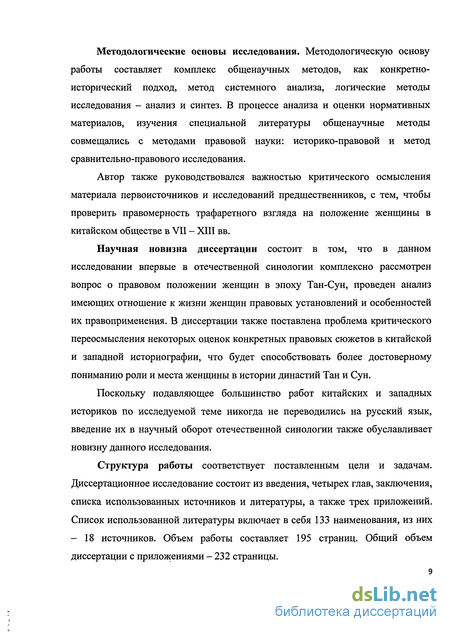 **Методологические основы исследования.** Методологическую основу работы составляет комплекс общенаучных методов, как конкретно-исторический подход, метод системного анализа, логические методы исследования – анализ и синтез. В процессе анализа и оценки нормативных материалов, изучения специальной литературы общенаучные методы совмещались с методами правовой науки: историко-правовой и метод сравнительно-правового исследования.

Автор также руководствовался важностью критического осмысления материала первоисточников и исследований предшественников, с тем, чтобы проверить правомерность трафаретного взгляда на положение женщины в китайском обществе в VII – XIII вв.

**Научная новизна диссертации** состоит в том, что в данном исследовании впервые в отечественной синологии комплексно рассмотрен вопрос о правовом положении женщин в эпоху Тан-Сун, проведен анализ имеющих отношение к жизни женщин правовых установлений и особенностей их правоприменения. В диссертации также поставлена проблема критического переосмысления некоторых оценок конкретных правовых сюжетов в китайской и западной историографии, что будет способствовать более достоверному пониманию роли и места женщины в истории династий Тан и Сун.

Поскольку подавляющее большинство работ китайских и западных историков по исследуемой теме никогда не переводились на русский язык, введение их в научный оборот отечественной синологии также обуславливает новизну данного исследования.

**Структура работы** соответствует поставленным цели и задачам. Диссертационное исследование состоит из введения, четырех глав, заключения, списка использованных источников и литературы, а также трех приложений. Список использованной литературы включает в себя 133 наименования, из них – 18 источников. Объем работы составляет 195 страниц. Общий объем диссертации с приложениями – 232 страницы.

9

dsLib.net
библиотека диссертаций